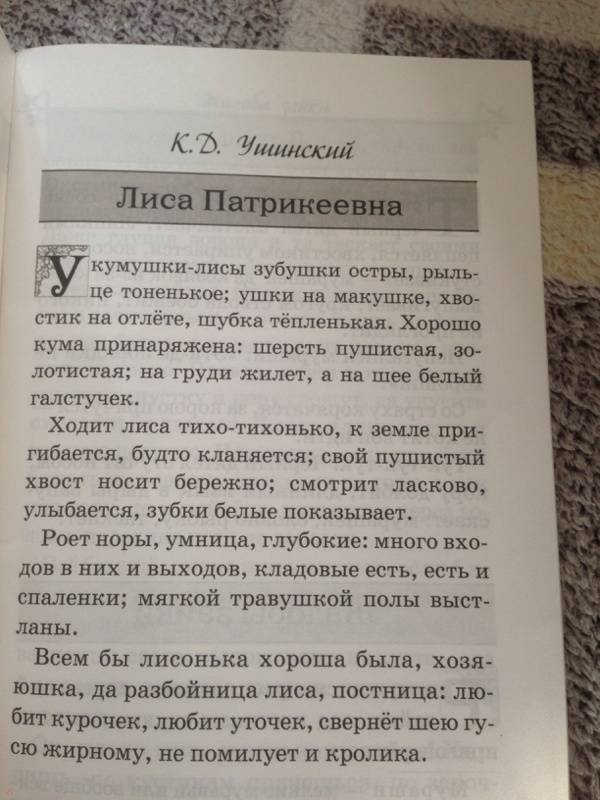 К.Д. Ушинский

Лиса Патрикеевна

У кумушки-лисы зубушки остры, рыльце тоненькое; ушки на макушке, хвостик на отлёте, шубка тёпленькая. Хорошо кума принаряжена: шерсть пушистая, золотистая; на груди жилет, а на шее белый галстучек.

Ходит лиса тихо-тихонько, к земле пригибается, будто кланяется; свой пушистый хвост носит бережно; смотрит ласково, улыбается, зубки белые показывает.

Роет норы, умница, глубокие: много входов в них и выходов, кладовые есть, есть и спаленки; мягкой травушкой полы выстланы.

Всем бы лисонька хороша была, хозяюшка, да разбойница лиса, постница: любит курочек, любит уточек, свернёт шею гусю жирному, не помилует и кролика.